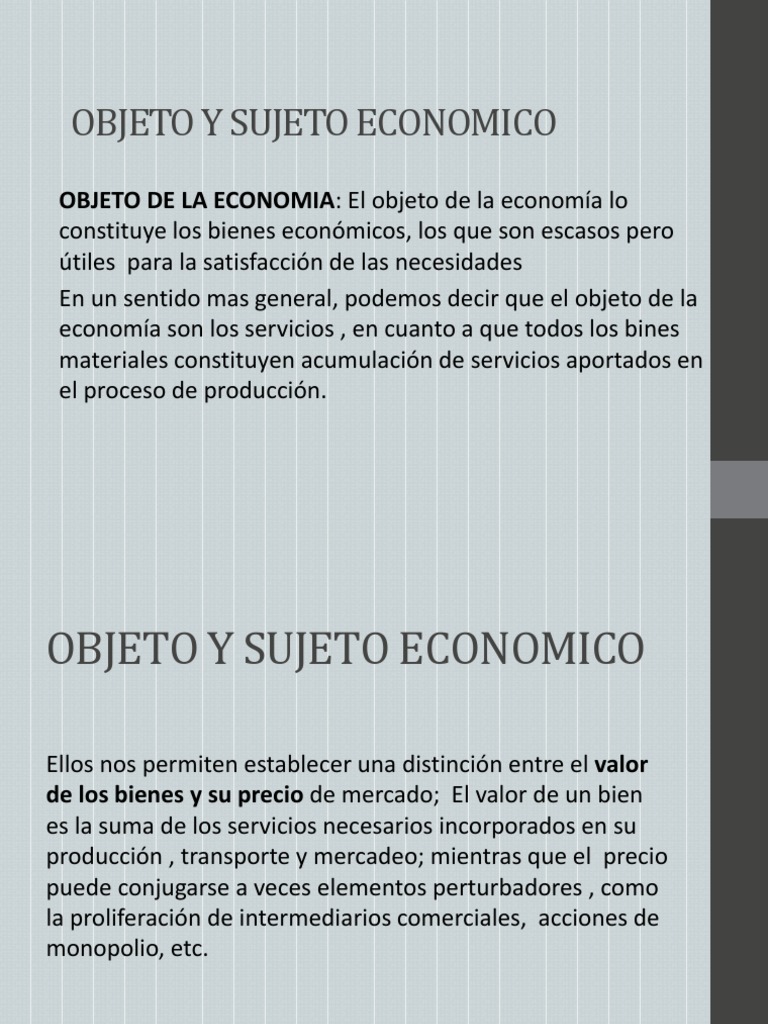 OBJETO Y SUJETO ECONOMICO

OBJETO DE LA ECONOMIA: El objeto de la economía lo constituye los bienes económicos, los que son escasos pero útiles para la satisfacción de las necesidades

En un sentido mas general, podemos decir que el objeto de la economía son los servicios , en cuanto a que todos los bines materiales constituyen acumulación de servicios aportados en el proceso de producción.

OBJETO Y SUJETO ECONOMICO

Ellos nos permiten establecer una distinción entre el valor de los bienes y su precio de mercado; El valor de un bien es la suma de los servicios necesarios incorporados en su producción , transporte y mercadeo; mientras que el precio puede conjugarse a veces elementos perturbadores , como la proliferación de intermediarios comerciales, acciones de monopolio, etc.